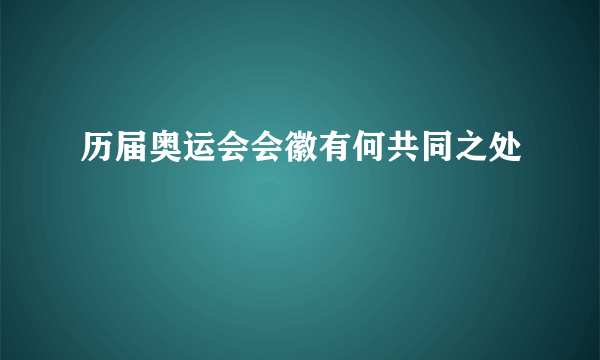 历届奥运会会徽有何共同之处